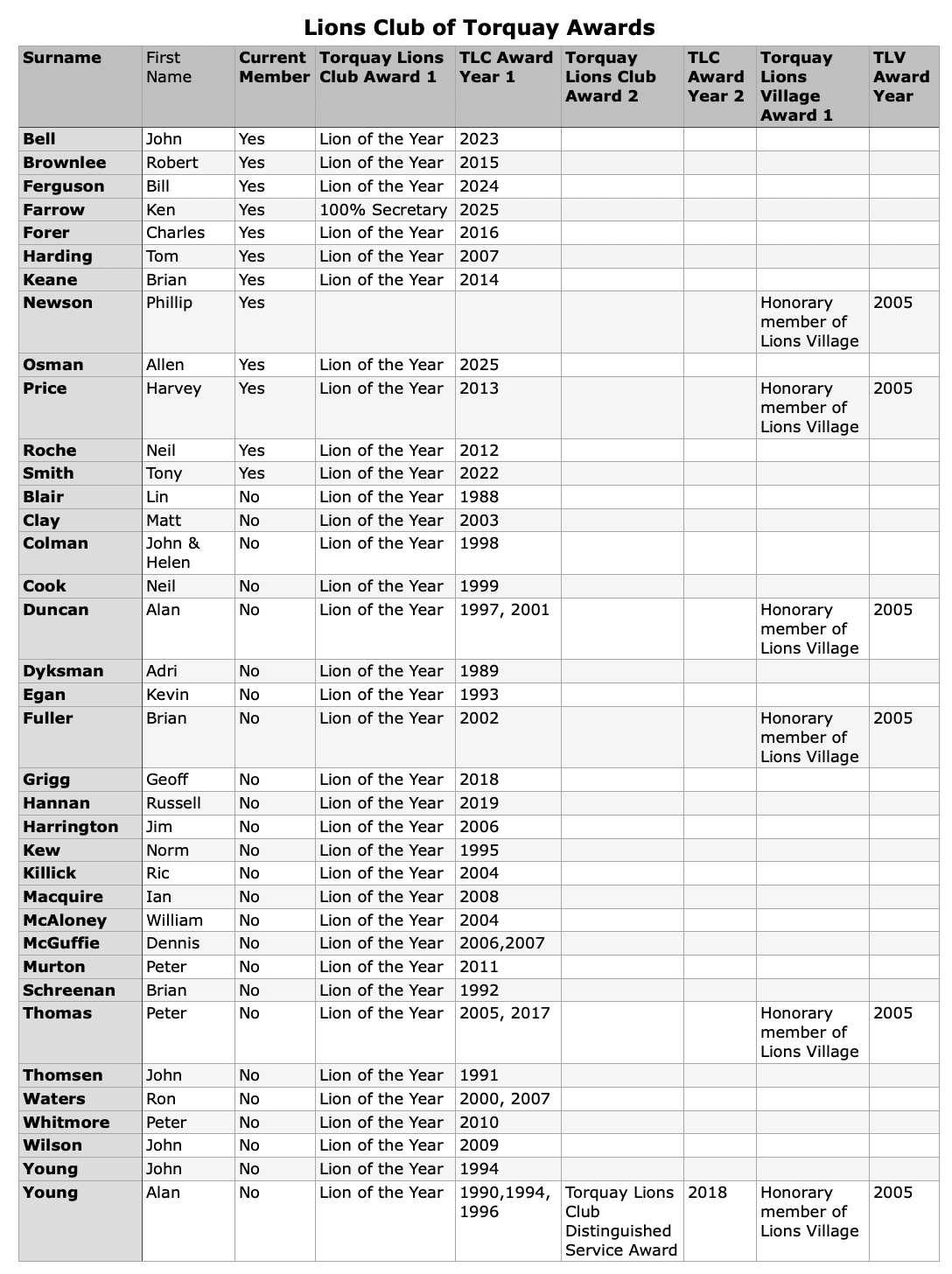 Lions Club of Torquay Awards

| Surname | First Name | Current Member | Torquay Lions Club Award 1 | TLC Award Year 1 | Torquay Lions Club Award 2 | TLC Award Year 2 | Torquay Lions Village Award 1 | TLV Award Year |
|---|---|---|---|---|---|---|---|---|
| Bell | John | Yes | Lion of the Year | 2023 | | | | |
| Brownlee | Robert | Yes | Lion of the Year | 2015 | | | | |
| Ferguson | Bill | Yes | Lion of the Year | 2024 | | | | |
| Farrow | Ken | Yes | 100% Secretary | 2025 | | | | |
| Forer | Charles | Yes | Lion of the Year | 2016 | | | | |
| Harding | Tom | Yes | Lion of the Year | 2007 | | | | |
| Keane | Brian | Yes | Lion of the Year | 2014 | | | | |
| Newson | Phillip | Yes | | | | | Honorary member of Lions Village | 2005 |
| Osman | Allen | Yes | Lion of the Year | 2025 | | | | |
| Price | Harvey | Yes | Lion of the Year | 2013 | | | Honorary member of Lions Village | 2005 |
| Roche | Neil | Yes | Lion of the Year | 2012 | | | | |
| Smith | Tony | Yes | Lion of the Year | 2022 | | | | |
| Blair | Lin | No | Lion of the Year | 1988 | | | | |
| Clay | Matt | No | Lion of the Year | 2003 | | | | |
| Colman | John & Helen | No | Lion of the Year | 1998 | | | | |
| Cook | Neil | No | Lion of the Year | 1999 | | | | |
| Duncan | Alan | No | Lion of the Year | 1997, 2001 | | | Honorary member of Lions Village | 2005 |
| Dyksman | Adri | No | Lion of the Year | 1989 | | | | |
| Egan | Kevin | No | Lion of the Year | 1993 | | | | |
| Fuller | Brian | No | Lion of the Year | 2002 | | | Honorary member of Lions Village | 2005 |
| Grigg | Geoff | No | Lion of the Year | 2018 | | | | |
| Hannan | Russell | No | Lion of the Year | 2019 | | | | |
| Harrington | Jim | No | Lion of the Year | 2006 | | | | |
| Kew | Norm | No | Lion of the Year | 1995 | | | | |
| Killick | Ric | No | Lion of the Year | 2004 | | | | |
| Macquire | Ian | No | Lion of the Year | 2008 | | | | |
| McAloney | William | No | Lion of the Year | 2004 | | | | |
| McGuffie | Dennis | No | Lion of the Year | 2006,2007 | | | | |
| Murton | Peter | No | Lion of the Year | 2011 | | | | |
| Schreenan | Brian | No | Lion of the Year | 1992 | | | | |
| Thomas | Peter | No | Lion of the Year | 2005, 2017 | | | Honorary member of Lions Village | 2005 |
| Thomsen | John | No | Lion of the Year | 1991 | | | | |
| Waters | Ron | No | Lion of the Year | 2000, 2007 | | | | |
| Whitmore | Peter | No | Lion of the Year | 2010 | | | | |
| Wilson | John | No | Lion of the Year | 2009 | | | | |
| Young | John | No | Lion of the Year | 1994 | | | | |
| Young | Alan | No | Lion of the Year | 1990,1994, 1996 | Torquay Lions Club Distinguished Service Award | 2018 | Honorary member of Lions Village | 2005 |